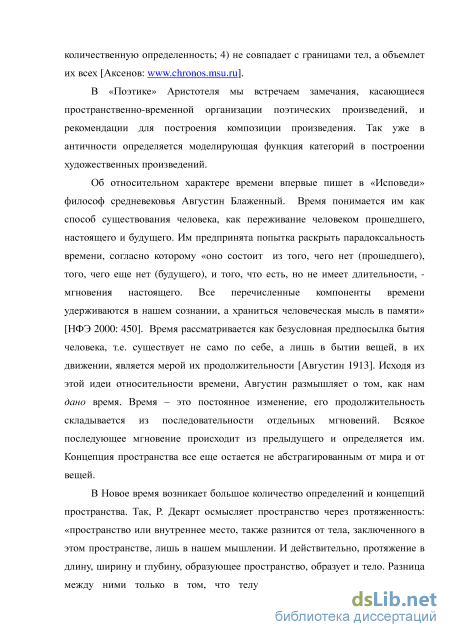 количественную определенность; 4) не совпадает с границами тел, а объемлет их всех [Аксенов: www.chronos.msu.ru].

В «Поэтике» Аристотеля мы встречаем замечания, касающиеся пространственно-временной организации поэтических произведений, и рекомендации для построения композиции произведения. Так уже в античности определяется моделирующая функция категорий в построении художественных произведений.

Об относительном характере времени впервые пишет в «Исповеди» философ средневековья Августин Блаженный. Время понимается им как способ существования человека, как переживание человеком прошедшего, настоящего и будущего. Им предпринята попытка раскрыть парадоксальность времени, согласно которому «оно состоит из того, чего нет (прошедшего), того, чего еще нет (будущего), и того, что есть, но не имеет длительности, - мгновения настоящего. Все перечисленные компоненты времени удерживаются в нашем сознании, а храниться человеческая мысль в памяти» [НФЭ 2000: 450]. Время рассматривается как безусловная предпосылка бытия человека, т.е. существует не само по себе, а лишь в бытии вещей, в их движении, является мерой их продолжительности [Августин 1913]. Исходя из этой идеи относительности времени, Августин размышляет о том, как нам дано время. Время – это постоянное изменение, его продолжительность складывается из последовательности отдельных мгновений. Всякое последующее мгновение происходит из предыдущего и определяется им. Концепция пространства все еще остается не абстрагированным от мира и от вещей.

В Новое время возникает большое количество определений и концепций пространства. Так, Р. Декарт осмысляет пространство через протяженность: «пространство или внутреннее место, также разнится от тела, заключенного в этом пространстве, лишь в нашем мышлении. И действительно, протяжение в длину, ширину и глубину, образующее пространство, образует и тело. Разница между ними только в том, что телу

dsLib.net
библиотека диссертаций